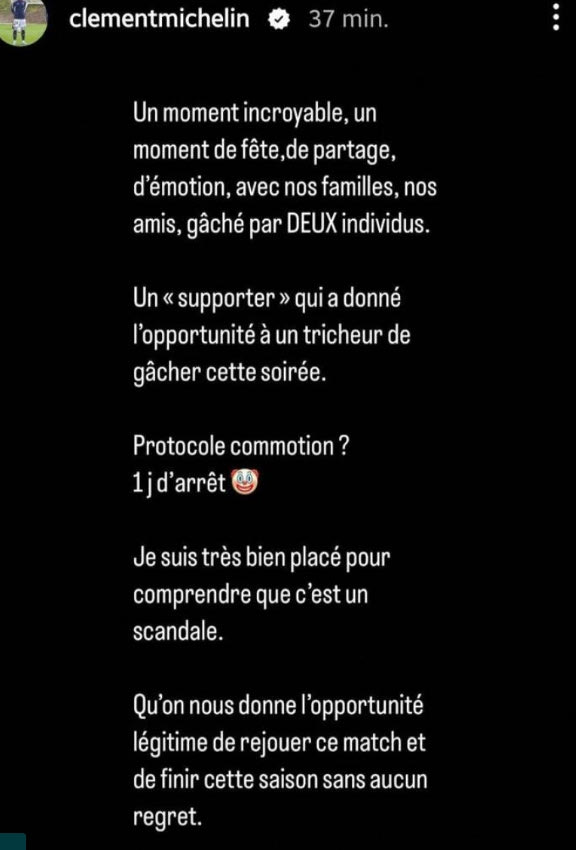 clementmichelin 37 min.

Un moment incroyable, un moment de fête,de partage, d'émotion, avec nos familles, nos amis, gâché par DEUX individus.

Un « supporter » qui a donné l'opportunité à un tricheur de gâcher cette soirée.

Protocole commotion ?
1 j d'arrêt 🤡

Je suis très bien placé pour comprendre que c'est un scandale.

Qu'on nous donne l'opportunité légitime de rejouer ce match et de finir cette saison sans aucun regret.